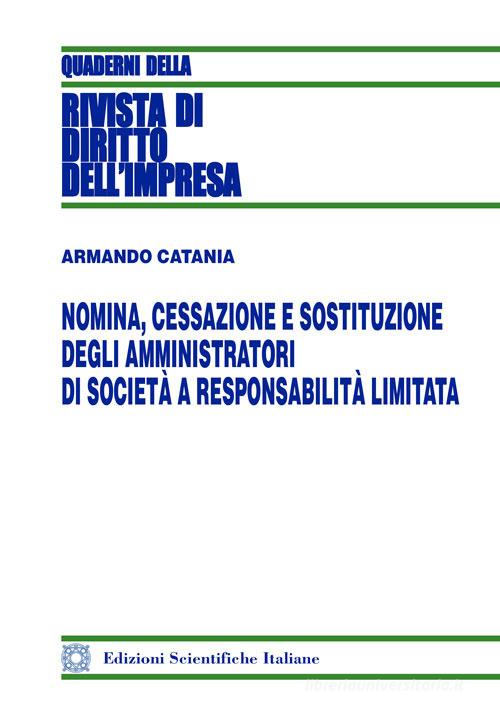 QUADERNI DELLA

RIVISTA DI DIRITTO DELL'IMPRESA

ARMANDO CATANIA

NOMINA, CESSAZIONE E SOSTITUZIONE DEGLI AMMINISTRATORI DI SOCIETÀ A RESPONSABILITÀ LIMITATA

Edizioni Scientifiche Italiane

libreriauniversitaria.it